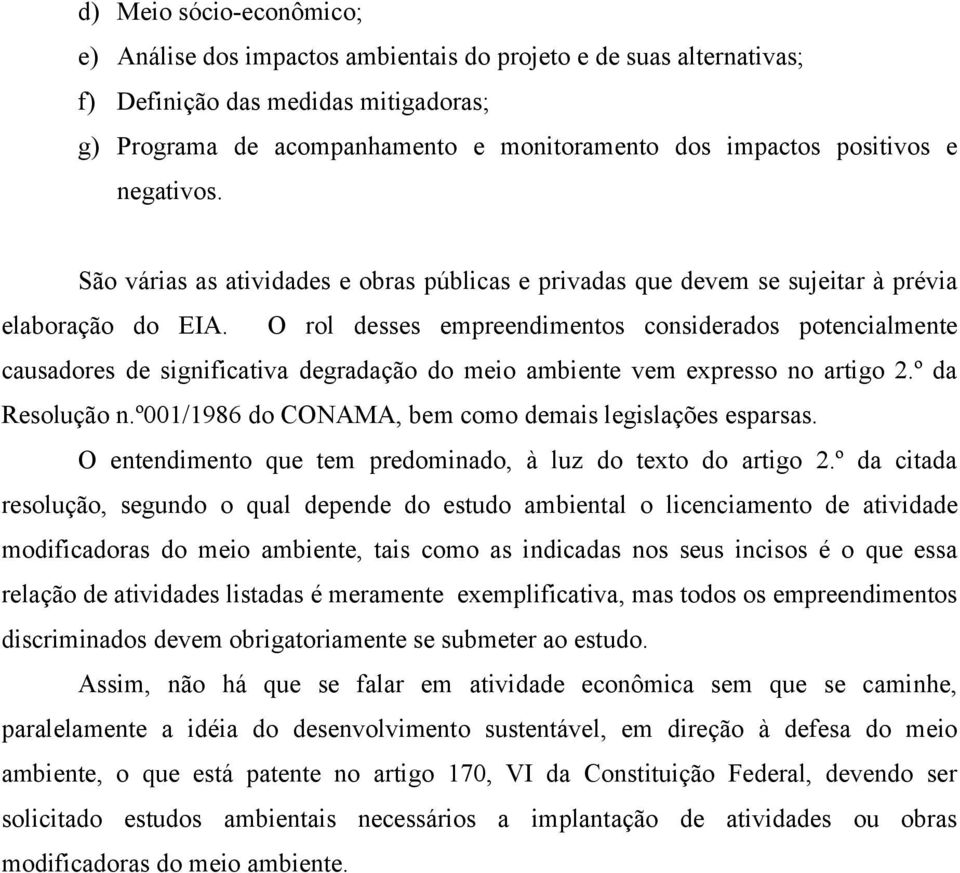 d) Meio sócio-econômico;
e) Análise dos impactos ambientais do projeto e de suas alternativas;
f) Definição das medidas mitigadoras;
g) Programa de acompanhamento e monitoramento dos impactos positivos e negativos.

São várias as atividades e obras públicas e privadas que devem se sujeitar à prévia elaboração do EIA. O rol desses empreendimentos considerados potencialmente causadores de significativa degradação do meio ambiente vem expresso no artigo 2.º da Resolução n.º001/1986 do CONAMA, bem como demais legislações esparsas.

O entendimento que tem predominado, à luz do texto do artigo 2.º da citada resolução, segundo o qual depende do estudo ambiental o licenciamento de atividade modificadoras do meio ambiente, tais como as indicadas nos seus incisos é o que essa relação de atividades listadas é meramente exemplificativa, mas todos os empreendimentos discriminados devem obrigatoriamente se submeter ao estudo.

Assim, não há que se falar em atividade econômica sem que se caminhe, paralelamente a idéia do desenvolvimento sustentável, em direção à defesa do meio ambiente, o que está patente no artigo 170, VI da Constituição Federal, devendo ser solicitado estudos ambientais necessários a implantação de atividades ou obras modificadoras do meio ambiente.